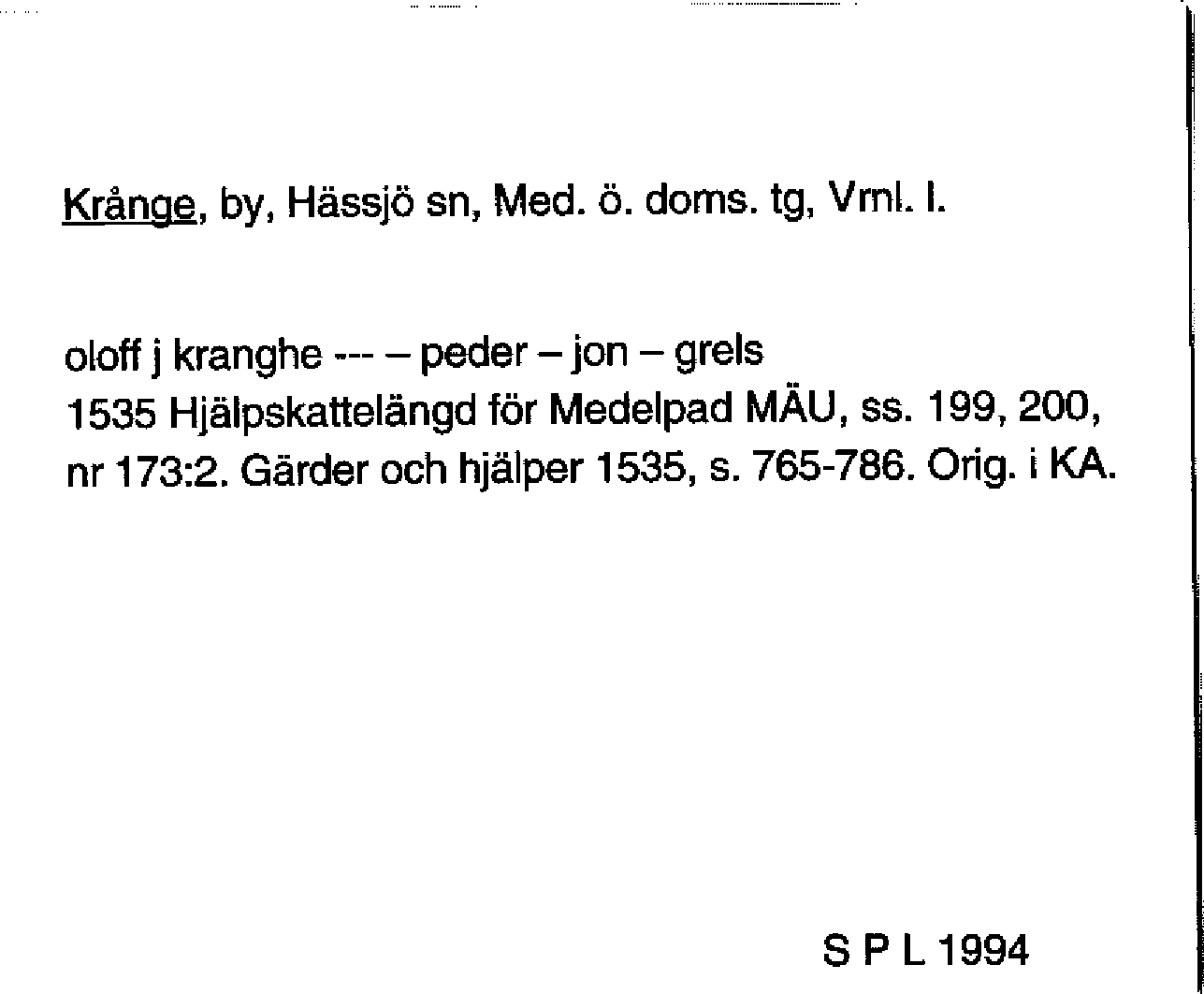 Krånge, by, Hässjö sn, Med. ö. doms. tg, Vrnl. l.

oloff j kranghe --- – peder – jon – grels
1535 Hjälpskattelängd för Medelpad MÄU, ss. 199, 200, nr 173:2. Gärder och hjälper 1535, s. 765-786. Orig. i KA.

S P L 1994